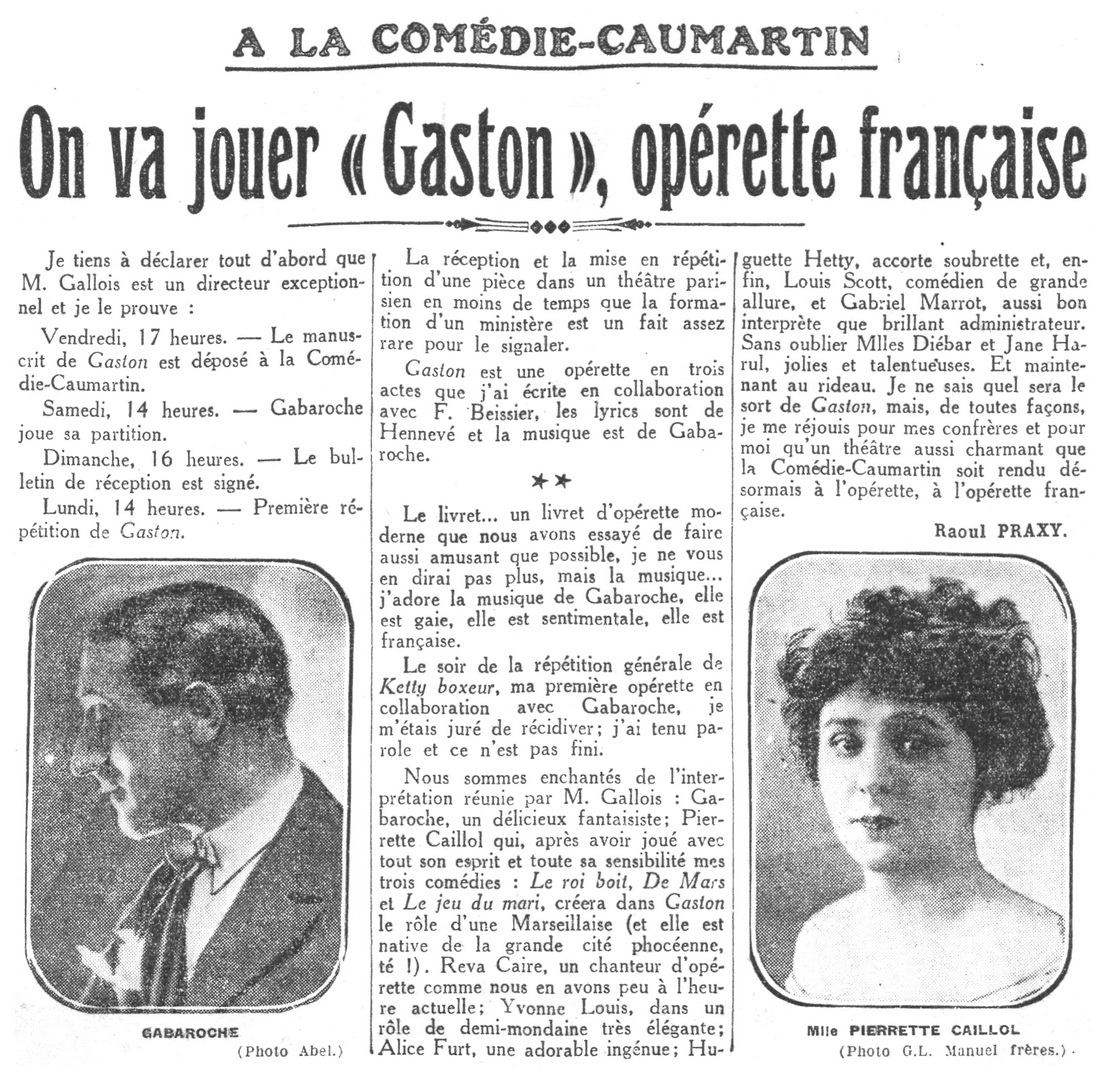 A LA COMÉDIE-CAUMARTIN

On va jouer « Gaston », opérette française

Je tiens à déclarer tout d'abord que M. Gallois est un directeur exceptionnel et je le prouve :

Vendredi, 17 heures. — Le manuscrit de Gaston est déposé à la Comédie-Caumartin.

Samedi, 14 heures. — Gabaroche joue sa partition.

Dimanche, 16 heures. — Le bulletin de réception est signé.

Lundi, 14 heures. — Première répétition de Gaston.

GABAROCHE
(Photo Abel.)

La réception et la mise en répétition d'une pièce dans un théâtre parisien en moins de temps que la formation d'un ministère est un fait assez rare pour le signaler.

Gaston est une opérette en trois actes que j'ai écrite en collaboration avec F. Beissier, les lyrics sont de Hennevé et la musique est de Gabaroche.

**

Le livret... un livret d'opérette moderne que nous avons essayé de faire aussi amusant que possible, je ne vous en dirai pas plus, mais la musique... j'adore la musique de Gabaroche, elle est gaie, elle est sentimentale, elle est française.

Le soir de la répétition générale de Ketty boxeur, ma première opérette en collaboration avec Gabaroche, je m'étais juré de récidiver; j'ai tenu parole et ce n'est pas fini.

Nous sommes enchantés de l'interprétation réunie par M. Gallois : Gabaroche, un délicieux fantaisiste; Pierrette Caillol qui, après avoir joué avec tout son esprit et toute sa sensibilité mes trois comédies : Le roi boit, De Mars et Le jeu du mari, créera dans Gaston le rôle d'une Marseillaise (et elle est native de la grande cité phocéenne, té !). Reva Caire, un chanteur d'opérette comme nous en avons peu à l'heure actuelle; Yvonne Louis, dans un rôle de demi-mondaine très élégante; Alice Furt, une adorable ingénue; Huguette Hetty, accorte soubrette et, enfin, Louis Scott, comédien de grande allure, et Gabriel Marrot, aussi bon interprète que brillant administrateur. Sans oublier Mlles Diébar et Jane Harul, jolies et talentueuses. Et maintenant au rideau. Je ne sais quel sera le sort de Gaston, mais, de toutes façons, je me réjouis pour mes confrères et pour moi qu'un théâtre aussi charmant que la Comédie-Caumartin soit rendu désormais à l'opérette, à l'opérette française.

Raoul PRAXY.

Mlle PIERRETTE CAILLOL
(Photo G.L. Manuel frères.)